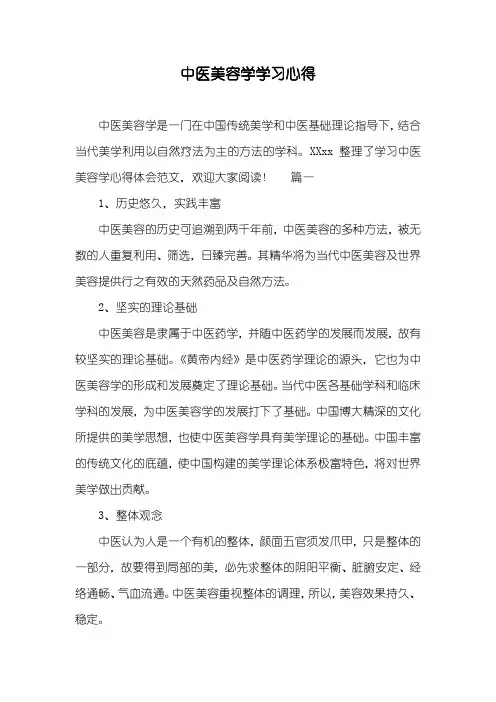 中医美容学学习心得

中医美容学是一门在中国传统美学和中医基础理论指导下，结合当代美学利用以自然疗法为主的方法的学科。XXxx 整理了学习中医美容学心得体会范文，欢迎大家阅读！　篇一

1、历史悠久，实践丰富

中医美容的历史可追溯到两千年前，中医美容的多种方法，被无数的人重复利用、筛选，日臻完善。其精华将为当代中医美容及世界美容提供行之有效的天然药品及自然方法。

2、坚实的理论基础

中医美容是隶属于中医药学，并随中医药学的发展而发展，故有较坚实的理论基础。《黄帝内经》是中医药学理论的源头，它也为中医美容学的形成和发展奠定了理论基础。当代中医各基础学科和临床学科的发展，为中医美容学的发展打下了基础。中国博大精深的文化所提供的美学思想，也使中医美容学具有美学理论的基础。中国丰富的传统文化的底蕴，使中国构建的美学理论体系极富特色，将对世界美学做出贡献。

3、整体观念

中医认为人是一个有机的整体，颜面五官须发爪甲，只是整体的一部分，故要得到局部的美，必先求整体的阴阳平衡、脏腑安定、经络通畅、气血流通。中医美容重视整体的调理，所以，美容效果持久、稳定。